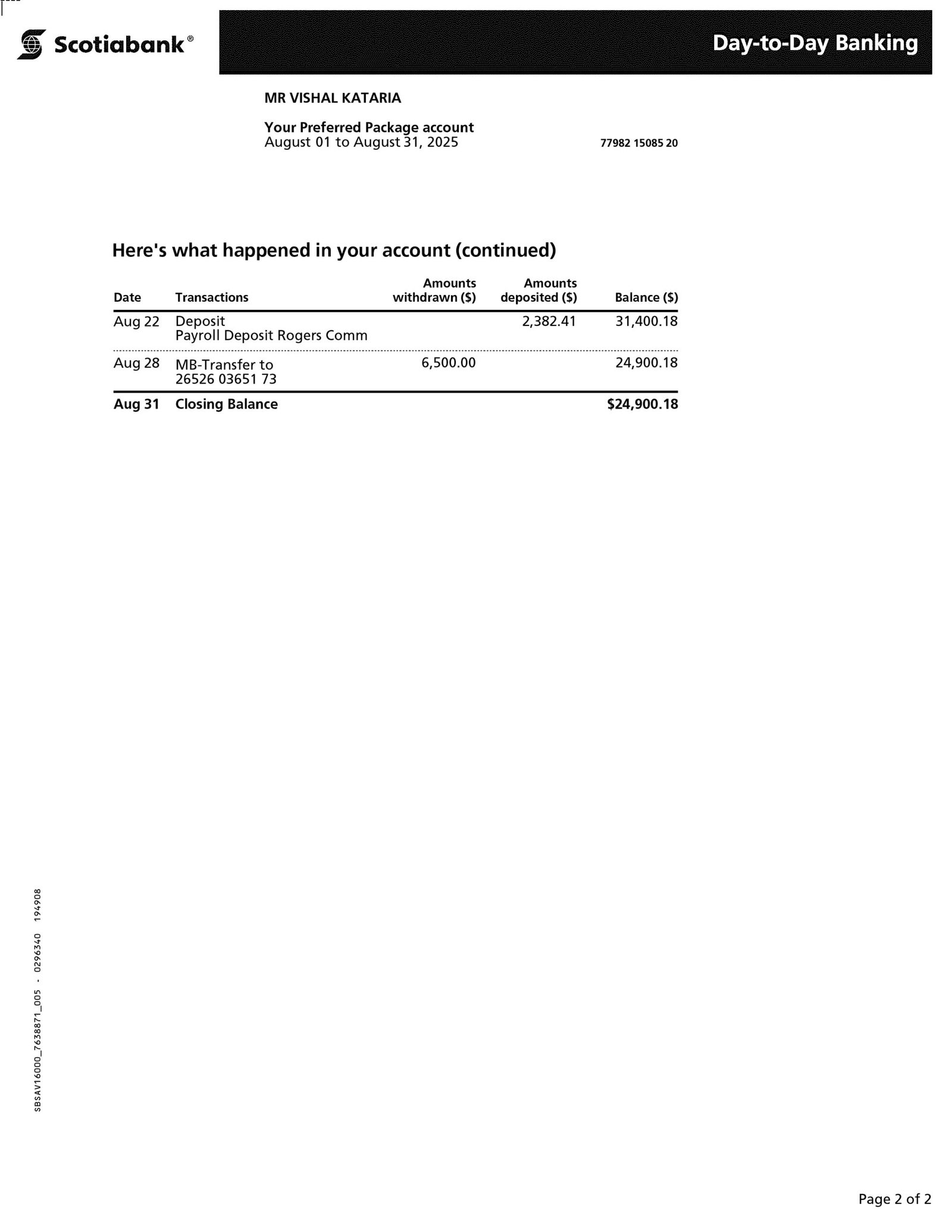 Scotiabank®

Day-to-Day Banking

MR VISHAL KATARIA

Your Preferred Package account
August 01 to August 31, 2025

77982 15085 20

Here's what happened in your account (continued)

| Date | Transactions | Amounts withdrawn ($) | Amounts deposited ($) | Balance ($) |
|---|---|---|---|---|
| Aug 22 | Deposit Payroll Deposit Rogers Comm | | 2,382.41 | 31,400.18 |
| Aug 28 | MB-Transfer to 26526 03651 73 | 6,500.00 | | 24,900.18 |
| Aug 31 | Closing Balance | | | $24,900.18 |

SBSAV16000_7638871_005 - 0296340 194908

Page 2 of 2